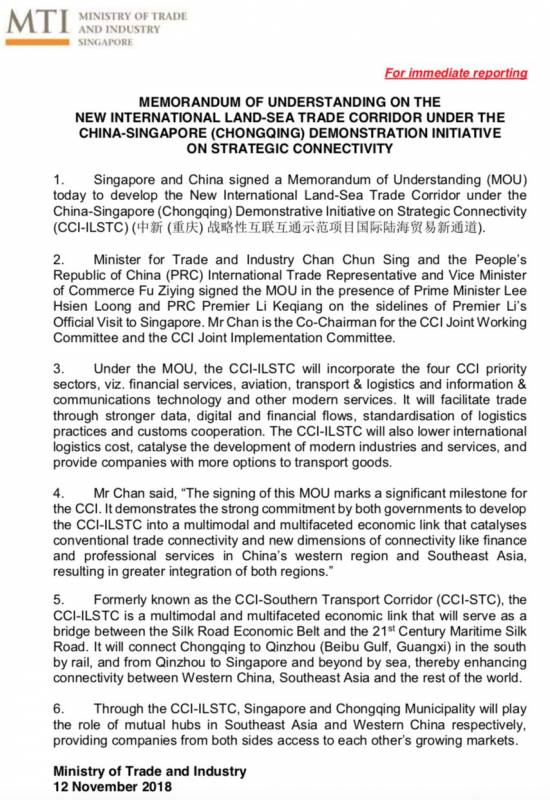 MTI MINISTRY OF TRADE AND INDUSTRY SINGAPORE

For immediate reporting

MEMORANDUM OF UNDERSTANDING ON THE NEW INTERNATIONAL LAND-SEA TRADE CORRIDOR UNDER THE CHINA-SINGAPORE (CHONGQING) DEMONSTRATION INITIATIVE ON STRATEGIC CONNECTIVITY

1. Singapore and China signed a Memorandum of Understanding (MOU) today to develop the New International Land-Sea Trade Corridor under the China-Singapore (Chongqing) Demonstrative Initiative on Strategic Connectivity (CCI-ILSTC) (中新 (重庆) 战略性互联互通示范项目国际陆海贸易新通道).

2. Minister for Trade and Industry Chan Chun Sing and the People's Republic of China (PRC) International Trade Representative and Vice Minister of Commerce Fu Ziying signed the MOU in the presence of Prime Minister Lee Hsien Loong and PRC Premier Li Keqiang on the sidelines of Premier Li's Official Visit to Singapore. Mr Chan is the Co-Chairman for the CCI Joint Working Committee and the CCI Joint Implementation Committee.

3. Under the MOU, the CCI-ILSTC will incorporate the four CCI priority sectors, viz. financial services, aviation, transport & logistics and information & communications technology and other modern services. It will facilitate trade through stronger data, digital and financial flows, standardisation of logistics practices and customs cooperation. The CCI-ILSTC will also lower international logistics cost, catalyse the development of modern industries and services, and provide companies with more options to transport goods.

4. Mr Chan said, "The signing of this MOU marks a significant milestone for the CCI. It demonstrates the strong commitment by both governments to develop the CCI-ILSTC into a multimodal and multifaceted economic link that catalyses conventional trade connectivity and new dimensions of connectivity like finance and professional services in China's western region and Southeast Asia, resulting in greater integration of both regions."

5. Formerly known as the CCI-Southern Transport Corridor (CCI-STC), the CCI-ILSTC is a multimodal and multifaceted economic link that will serve as a bridge between the Silk Road Economic Belt and the 21$^{st}$ Century Maritime Silk Road. It will connect Chongqing to Qinzhou (Beibu Gulf, Guangxi) in the south by rail, and from Qinzhou to Singapore and beyond by sea, thereby enhancing connectivity between Western China, Southeast Asia and the rest of the world.

6. Through the CCI-ILSTC, Singapore and Chongqing Municipality will play the role of mutual hubs in Southeast Asia and Western China respectively, providing companies from both sides access to each other's growing markets.

Ministry of Trade and Industry
12 November 2018